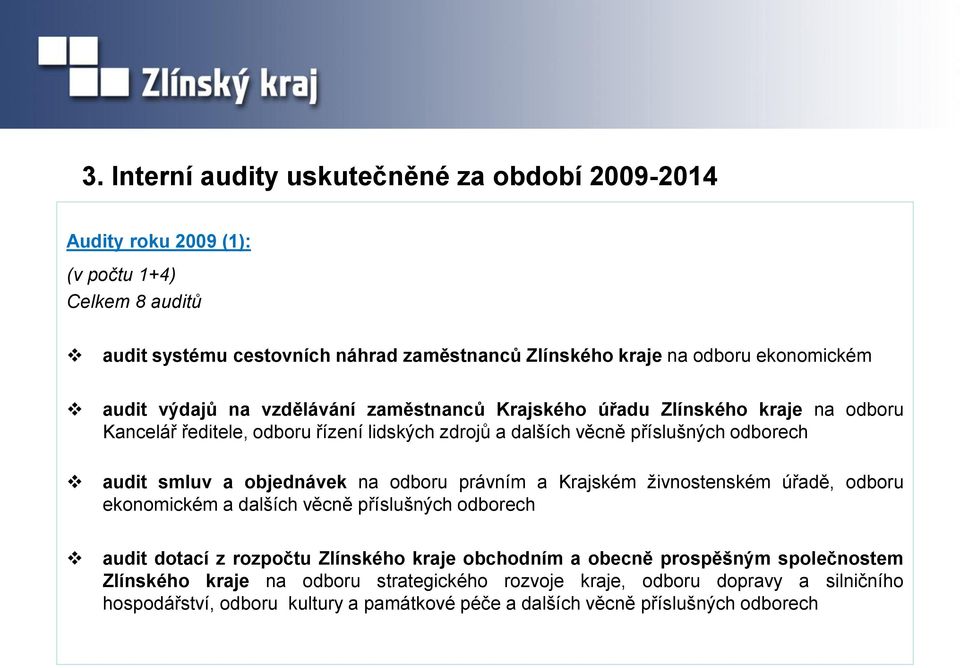 Zlínský kraj

3. Interní audity uskutečněné za období 2009-2014

Audity roku 2009 (1):

(v počtu 1+4)
Celkem 8 auditů

❖ audit systému cestovních náhrad zaměstnanců Zlínského kraje na odboru ekonomickém

❖ audit výdajů na vzdělávání zaměstnanců Krajského úřadu Zlínského kraje na odboru Kancelář ředitele, odboru řízení lidských zdrojů a dalších věcně příslušných odborech

❖ audit smluv a objednávek na odboru právním a Krajském živnostenském úřadě, odboru ekonomickém a dalších věcně příslušných odborech

❖ audit dotací z rozpočtu Zlínského kraje obchodním a obecně prospěšným společnostem Zlínského kraje na odboru strategického rozvoje kraje, odboru dopravy a silničního hospodářství, odboru kultury a památkové péče a dalších věcně příslušných odborech